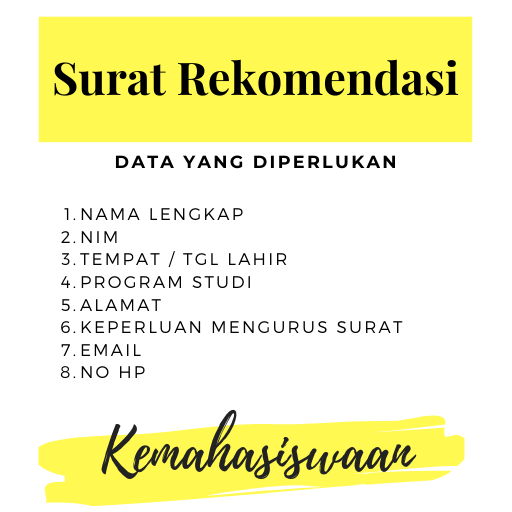 Surat Rekomendasi

DATA YANG DIPERLUKAN

1. NAMA LENGKAP
2. NIM
3. TEMPAT / TGL LAHIR
4. PROGRAM STUDI
5. ALAMAT
6. KEPERLUAN MENGURUS SURAT
7. EMAIL
8. NO HP

Kemahasiswaan